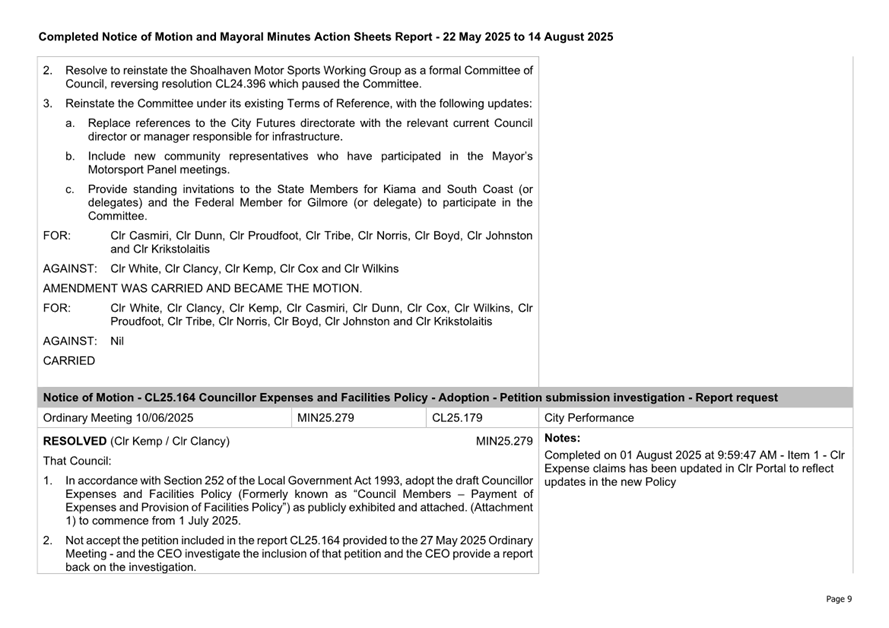 Completed Notice of Motion and Mayoral Minutes Action Sheets Report - 22 May 2025 to 14 August 2025

2. Resolve to reinstate the Shoalhaven Motor Sports Working Group as a formal Committee of Council, reversing resolution CL24.396 which paused the Committee.

3. Reinstate the Committee under its existing Terms of Reference, with the following updates:

a. Replace references to the City Futures directorate with the relevant current Council director or manager responsible for infrastructure.

b. Include new community representatives who have participated in the Mayor's Motorsport Panel meetings.

c. Provide standing invitations to the State Members for Kiama and South Coast (or delegates) and the Federal Member for Gilmore (or delegate) to participate in the Committee.

FOR: Clr Casmiri, Clr Dunn, Clr Proudfoot, Clr Tribe, Clr Norris, Clr Boyd, Clr Johnston and Clr Krikstolaitis

AGAINST: Clr White, Clr Clancy, Clr Kemp, Clr Cox and Clr Wilkins

AMENDMENT WAS CARRIED AND BECAME THE MOTION.

FOR: Clr White, Clr Clancy, Clr Kemp, Clr Casmiri, Clr Dunn, Clr Cox, Clr Wilkins, Clr Proudfoot, Clr Tribe, Clr Norris, Clr Boyd, Clr Johnston and Clr Krikstolaitis

AGAINST: Nil

CARRIED

Notice of Motion - CL25.164 Councillor Expenses and Facilities Policy - Adoption - Petition submission investigation - Report request

| Ordinary Meeting 10/06/2025 | MIN25.279 | CL25.179 | City Performance |
|---|---|---|---|

RESOLVED (Clr Kemp / Clr Clancy) MIN25.279

That Council:

1. In accordance with Section 252 of the Local Government Act 1993, adopt the draft Councillor Expenses and Facilities Policy (Formerly known as "Council Members – Payment of Expenses and Provision of Facilities Policy") as publicly exhibited and attached. (Attachment 1) to commence from 1 July 2025.

2. Not accept the petition included in the report CL25.164 provided to the 27 May 2025 Ordinary Meeting - and the CEO investigate the inclusion of that petition and the CEO provide a report back on the investigation.

Notes:

Completed on 01 August 2025 at 9:59:47 AM - Item 1 - Clr Expense claims has been updated in Clr Portal to reflect updates in the new Policy

Page 9